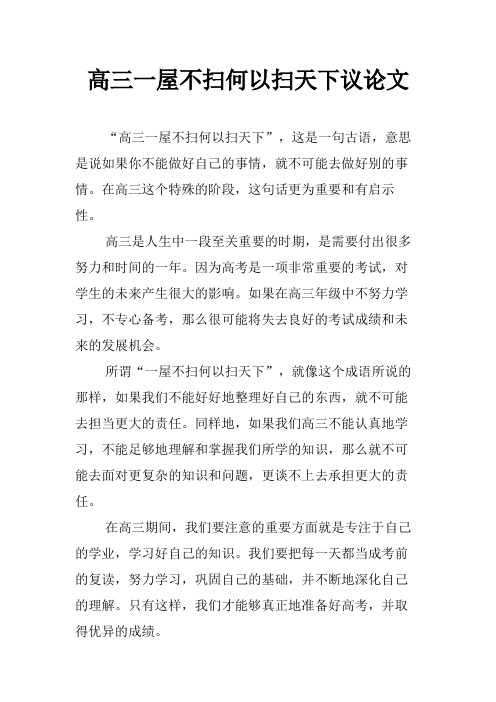 高三一屋不扫何以扫天下议论文

“高三一屋不扫何以扫天下”，这是一句古语，意思是说如果你不能做好自己的事情，就不可能去做好别的事情。在高三这个特殊的阶段，这句话更为重要和有启示性。

高三是人生中一段至关重要的时期，是需要付出很多努力和时间的一年。因为高考是一项非常重要的考试，对学生的未来产生很大的影响。如果在高三年级中不努力学习，不专心备考，那么很可能将失去良好的考试成绩和未来的发展机会。

所谓“一屋不扫何以扫天下”，就像这个成语所说的那样，如果我们不能好好地整理好自己的东西，就不可能去担当更大的责任。同样地，如果我们高三不能认真地学习，不能足够地理解和掌握我们所学的知识，那么就不可能去面对更复杂的知识和问题，更谈不上去承担更大的责任。

在高三期间，我们要注意的重要方面就是专注于自己的学业，学习好自己的知识。我们要把每一天都当成考前的复读，努力学习，巩固自己的基础，并不断地深化自己的理解。只有这样，我们才能够真正地准备好高考，并取得优异的成绩。